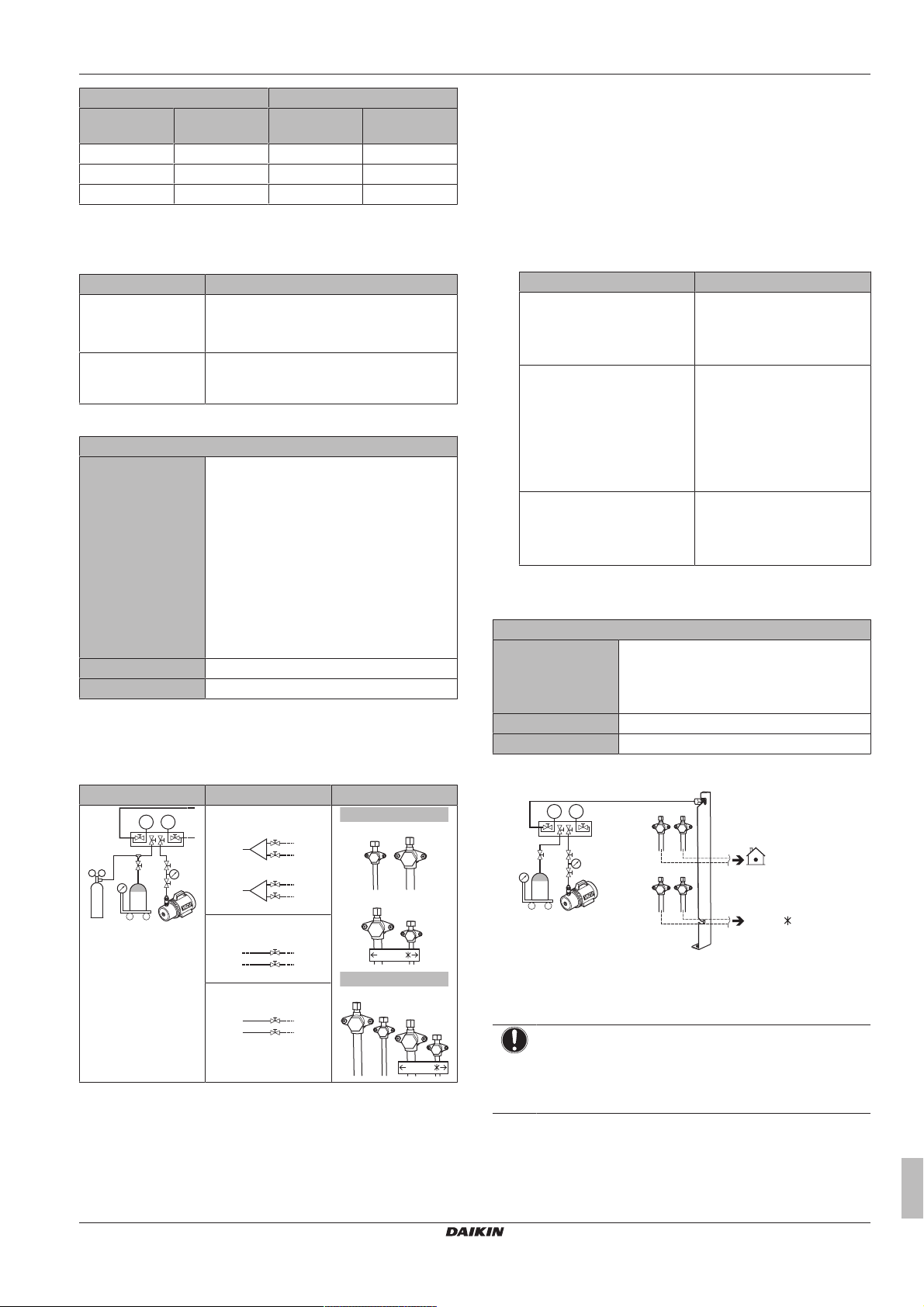 DAIKIN